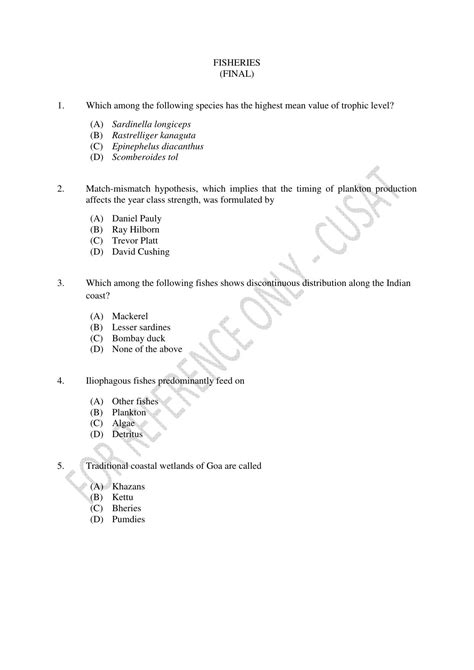 FISHERIES
(FINAL)

1. Which among the following species has the highest mean value of trophic level?

(A) Sardinella longiceps
(B) Rastrelliger kanaguta
(C) Epinephelus diacanthus
(D) Scomberoides tol

2. Match-mismatch hypothesis, which implies that the timing of plankton production affects the year class strength, was formulated by

(A) Daniel Pauly
(B) Ray Hilborn
(C) Trevor Platt
(D) David Cushing

3. Which among the following fishes shows discontinuous distribution along the Indian coast?

(A) Mackerel
(B) Lesser sardines
(C) Bombay duck
(D) None of the above

4. Iliophagous fishes predominantly feed on

(A) Other fishes
(B) Plankton
(C) Algae
(D) Detritus

5. Traditional coastal wetlands of Goa are called

(A) Khazans
(B) Kettu
(C) Bheries
(D) Pumdies

FOR REFERENCE ONLY - CUSAT